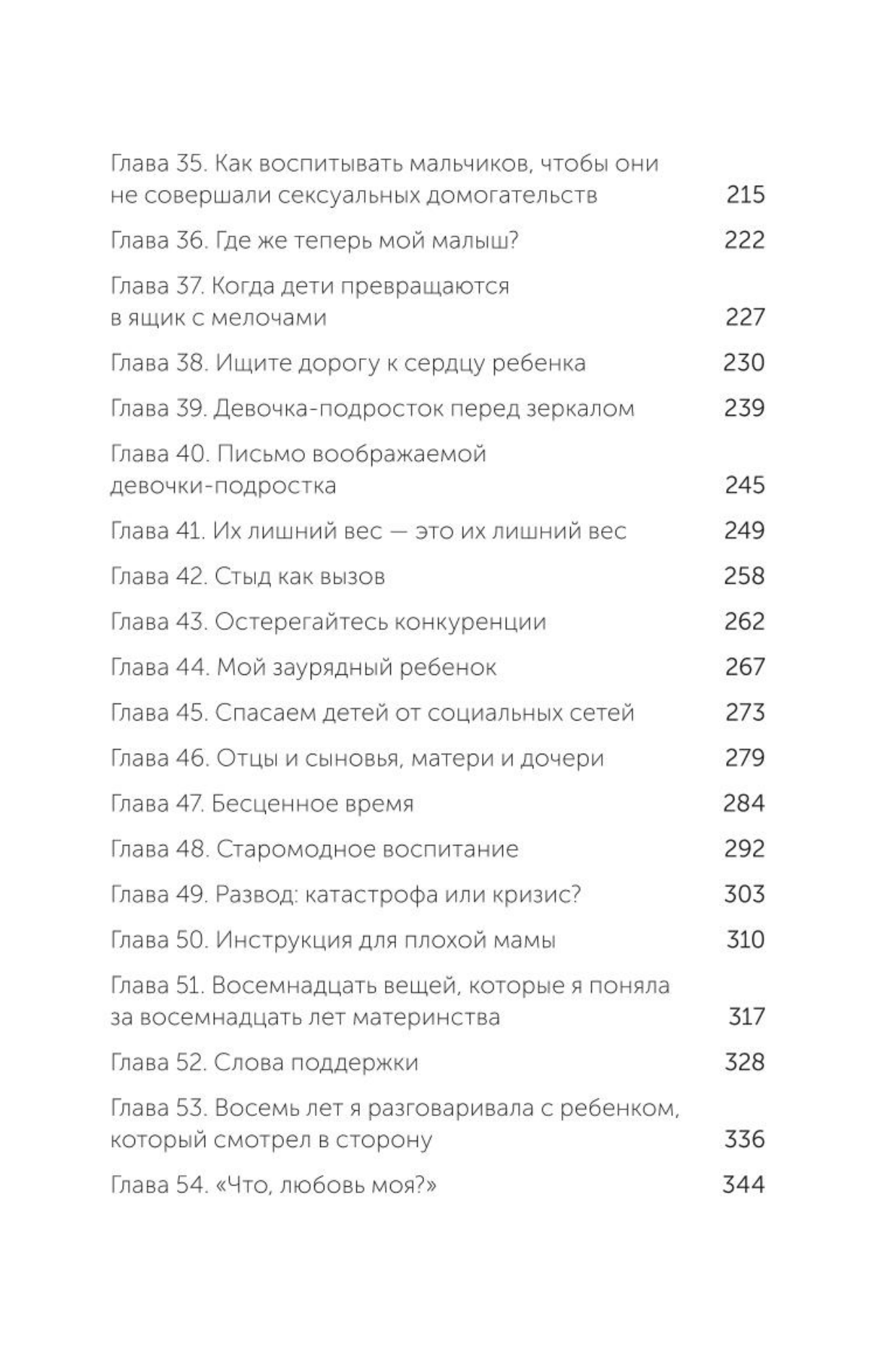 Глава 35. Как воспитывать мальчиков, чтобы они не совершали сексуальных домогательств 215

Глава 36. Где же теперь мой малыш? 222

Глава 37. Когда дети превращаются в ящик с мелочами 227

Глава 38. Ищите дорогу к сердцу ребенка 230

Глава 39. Девочка-подросток перед зеркалом 239

Глава 40. Письмо воображаемой девочки-подростка 245

Глава 41. Их лишний вес — это их лишний вес 249

Глава 42. Стыд как вызов 258

Глава 43. Остерегайтесь конкуренции 262

Глава 44. Мой заурядный ребенок 267

Глава 45. Спасаем детей от социальных сетей 273

Глава 46. Отцы и сыновья, матери и дочери 279

Глава 47. Бесценное время 284

Глава 48. Старомодное воспитание 292

Глава 49. Развод: катастрофа или кризис? 303

Глава 50. Инструкция для плохой мамы 310

Глава 51. Восемнадцать вещей, которые я поняла за восемнадцать лет материнства 317

Глава 52. Слова поддержки 328

Глава 53. Восемь лет я разговаривала с ребенком, который смотрел в сторону 336

Глава 54. «Что, любовь моя?» 344